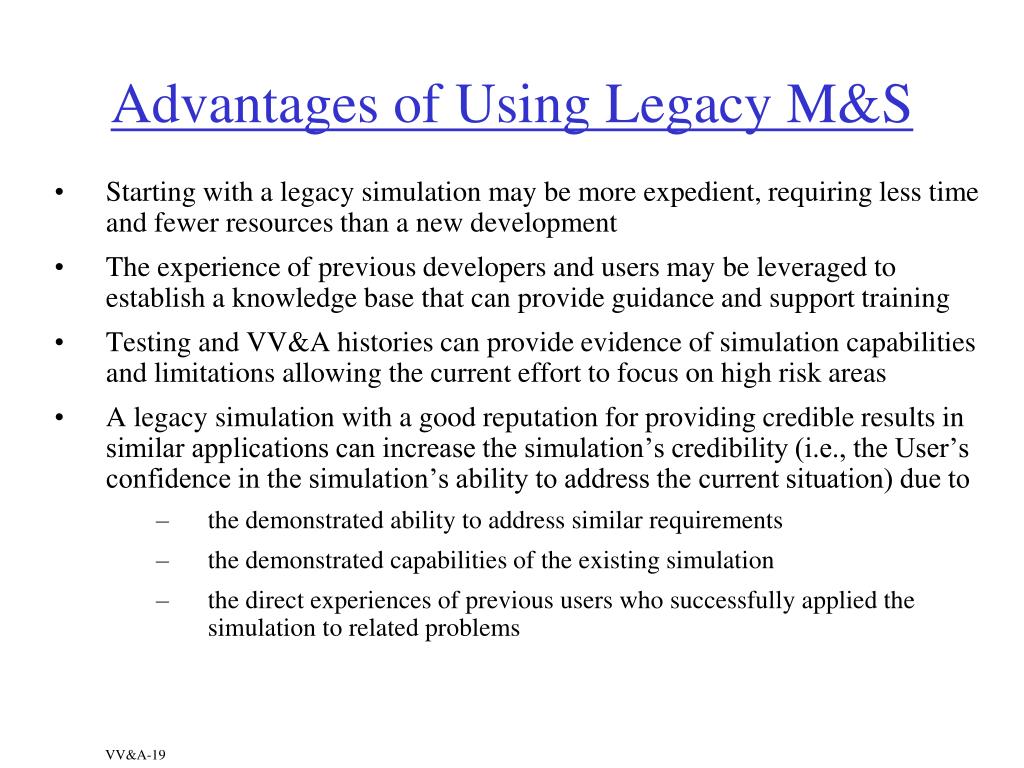 Advantages of Using Legacy M&S

• Starting with a legacy simulation may be more expedient, requiring less time and fewer resources than a new development
• The experience of previous developers and users may be leveraged to establish a knowledge base that can provide guidance and support training
• Testing and VV&A histories can provide evidence of simulation capabilities and limitations allowing the current effort to focus on high risk areas
• A legacy simulation with a good reputation for providing credible results in similar applications can increase the simulation’s credibility (i.e., the User’s confidence in the simulation’s ability to address the current situation) due to
– the demonstrated ability to address similar requirements
– the demonstrated capabilities of the existing simulation
– the direct experiences of previous users who successfully applied the simulation to related problems

VV&A-19